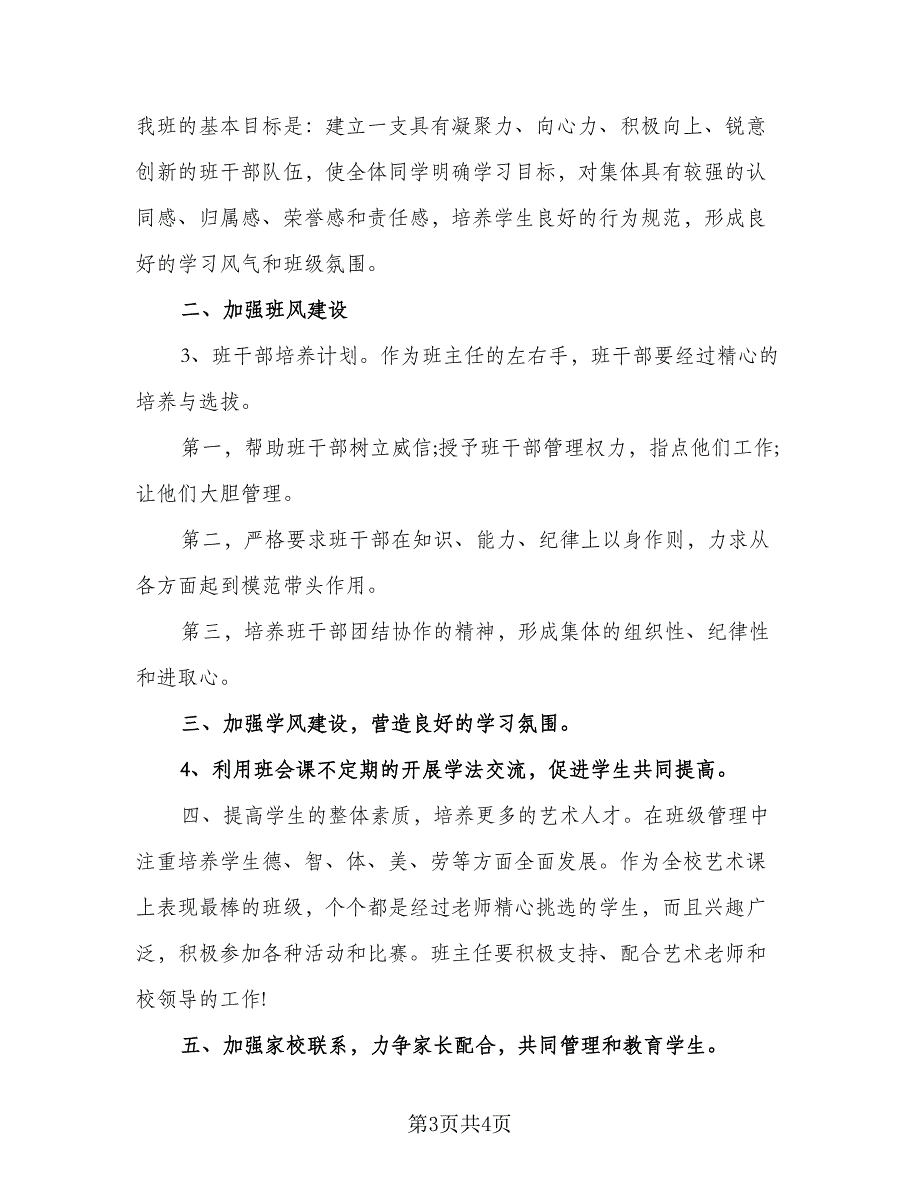 我班的基本目标是：建立一支具有凝聚力、向心力、积极向上、锐意创新的班干部队伍，使全体同学明确学习目标，对集体具有较强的认同感、归属感、荣誉感和责任感，培养学生良好的行为规范，形成良好的学习风气和班级氛围。

二、加强班风建设

3、班干部培养计划。作为班主任的左右手，班干部要经过精心的培养与选拔。

第一，帮助班干部树立威信;授予班干部管理权力，指点他们工作;让他们大胆管理。

第二，严格要求班干部在知识、能力、纪律上以身作则，力求从各方面起到模范带头作用。

第三，培养班干部团结协作的精神，形成集体的组织性、纪律性和进取心。

三、加强学风建设，营造良好的学习氛围。

4、利用班会课不定期的开展学法交流，促进学生共同提高。

四、提高学生的整体素质，培养更多的艺术人才。在班级管理中注重培养学生德、智、体、美、劳等方面全面发展。作为全校艺术课上表现最棒的班级，个个都是经过老师精心挑选的学生，而且兴趣广泛，积极参加各种活动和比赛。班主任要积极支持、配合艺术老师和校领导的工作!

五、加强家校联系，力争家长配合，共同管理和教育学生。

第3页共4页